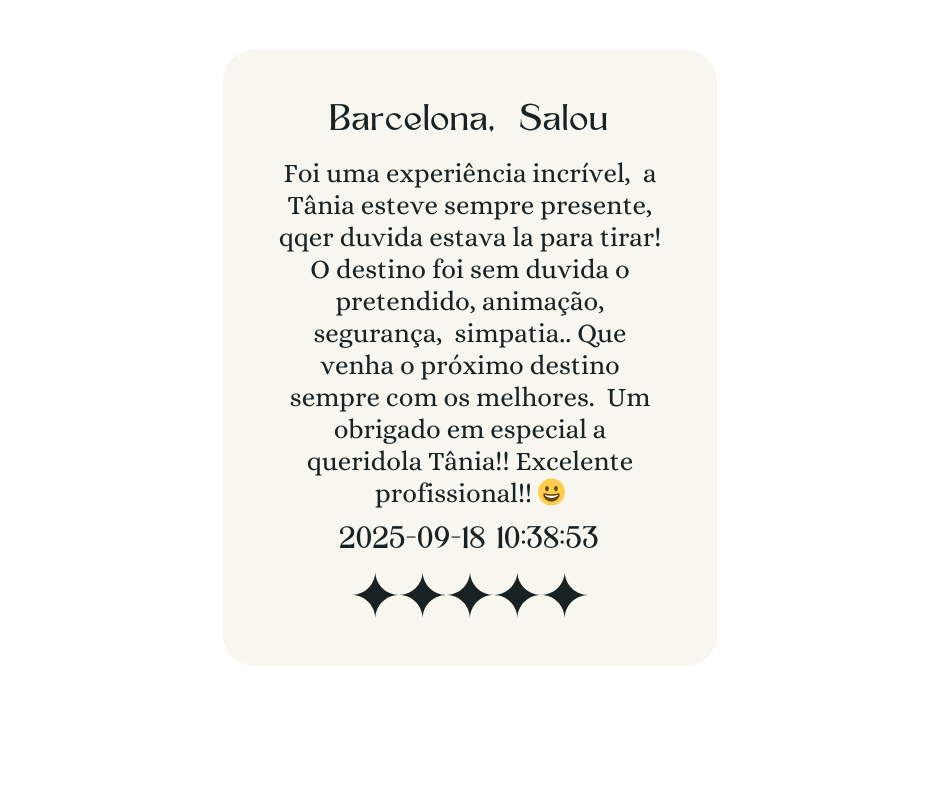 Barcelona, Salou

Foi uma experiência incrível, a Tânia esteve sempre presente, qqer duvida estava la para tirar! O destino foi sem duvida o pretendido, animação, segurança, simpatia.. Que venha o próximo destino sempre com os melhores. Um obrigado em especial a queridola Tânia!! Excelente profissional!! 😀

2025-09-18 10:38:53

✦✦✦✦✦